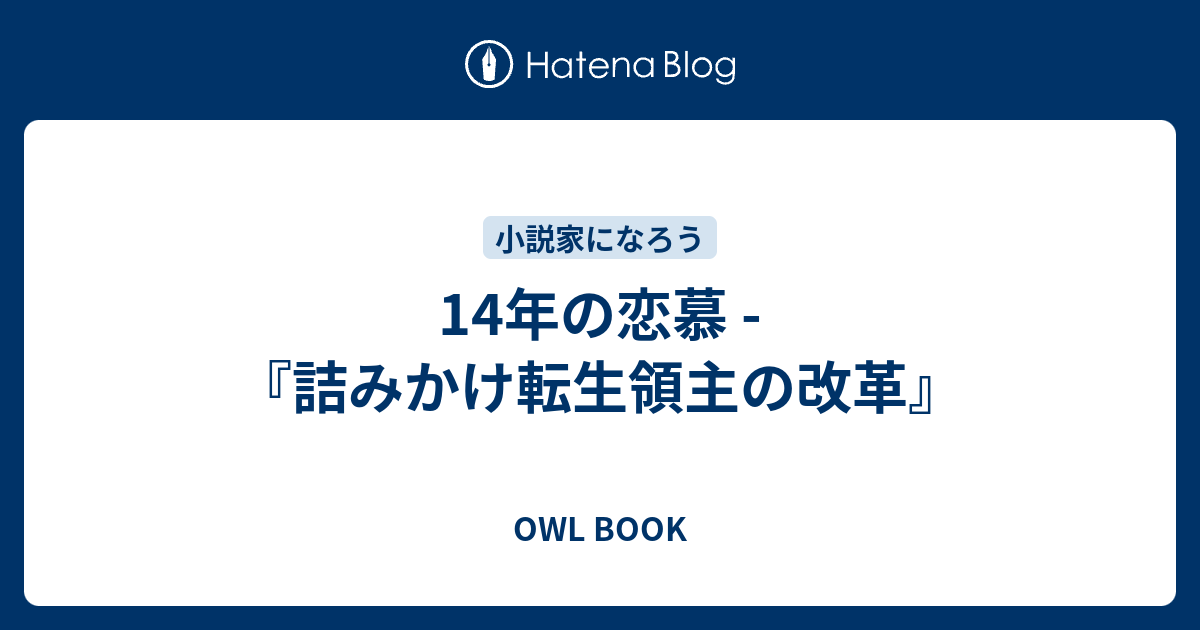 Hatena Blog

小説家になろう

14年の恋慕 - 『詰みかけ転生領主の改革』

OWL BOOK